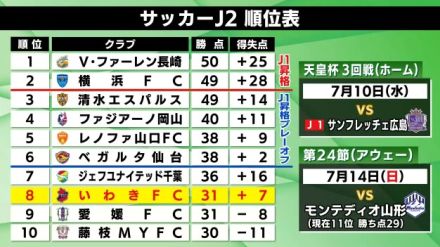 サッカーJ2 順位表

| 順位 | クラブ | 勝点 | 得失点 |
|---|---|---|---|
| 1 | V・ファーレン長崎 | 50 | +25 |
| 2 | 横浜FC | 49 | +28 |
| 3 | 清水エスパルス | 49 | +14 |
| 4 | ファジアーノ岡山 | 40 | +11 |
| 5 | レノファ山口FC | 38 | +9 |
| 6 | ベガルタ仙台 | 38 | +2 |
| 7 | ジェフユナイテッド千葉 | 36 | +16 |
| 8 | いわきFC | 31 | +7 |
| 9 | 愛媛FC | 31 | −8 |
| 10 | 藤枝MYFC | 30 | −11 |

J1昇格

J1昇格プレーオフ

天皇杯 3回戦(ホーム)
7月10日(水)
VS
J1 サンフレッチェ広島

第24節(アウェー)
7月14日(日)
VS
モンテディオ山形
(現在11位 勝ち点29)